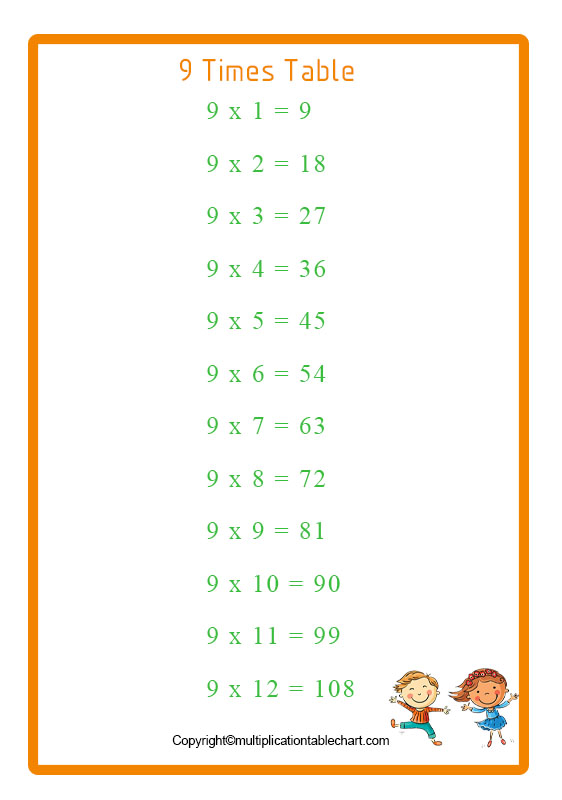 9 Times Table

9 x 1 = 9

9 x 2 = 18

9 x 3 = 27

9 x 4 = 36

9 x 5 = 45

9 x 6 = 54

9 x 7 = 63

9 x 8 = 72

9 x 9 = 81

9 x 10 = 90

9 x 11 = 99

9 x 12 = 108

Copyright©multiplicationtablechart.com